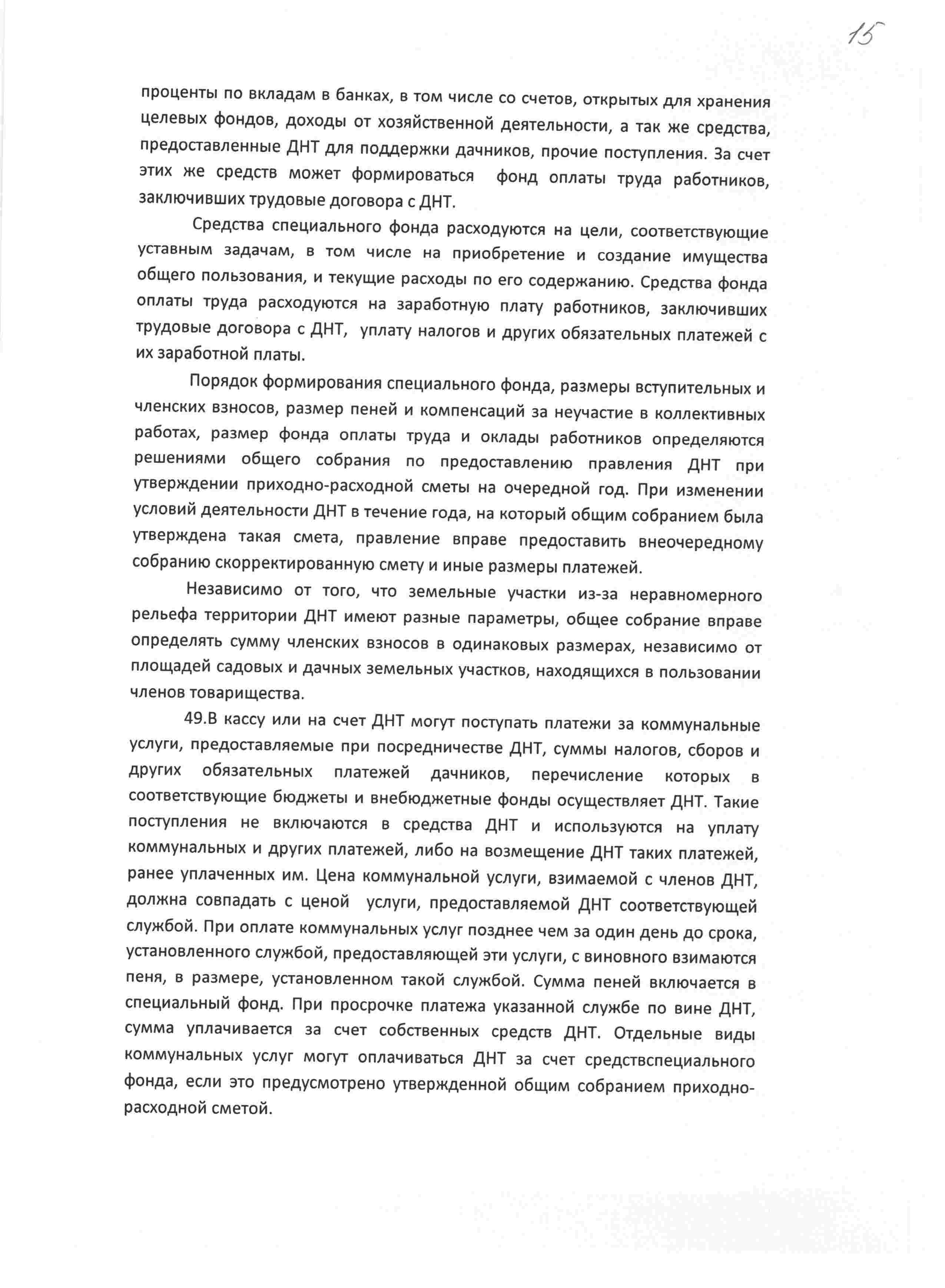 15

проценты по вкладам в банках, в том числе со счетов, открытых для хранения целевых фондов, доходы от хозяйственной деятельности, а так же средства, предоставленные ДНТ для поддержки дачников, прочие поступления. За счет этих же средств может формироваться фонд оплаты труда работников, заключивших трудовые договора с ДНТ.

Средства специального фонда расходуются на цели, соответствующие уставным задачам, в том числе на приобретение и создание имущества общего пользования, и текущие расходы по его содержанию. Средства фонда оплаты труда расходуются на заработную плату работников, заключивших трудовые договора с ДНТ, уплату налогов и других обязательных платежей с их заработной платы.

Порядок формирования специального фонда, размеры вступительных и членских взносов, размер пеней и компенсаций за неучастие в коллективных работах, размер фонда оплаты труда и оклады работников определяются решениями общего собрания по предоставлению правления ДНТ при утверждении приходно-расходной сметы на очередной год. При изменении условий деятельности ДНТ в течение года, на который общим собранием была утверждена такая смета, правление вправе предоставить внеочередному собранию скорректированную смету и иные размеры платежей.

Независимо от того, что земельные участки из-за неравномерного рельефа территории ДНТ имеют разные параметры, общее собрание вправе определять сумму членских взносов в одинаковых размерах, независимо от площадей садовых и дачных земельных участков, находящихся в пользовании членов товарищества.

49.В кассу или на счет ДНТ могут поступать платежи за коммунальные услуги, предоставляемые при посредничестве ДНТ, суммы налогов, сборов и других обязательных платежей дачников, перечисление которых в соответствующие бюджеты и внебюджетные фонды осуществляет ДНТ. Такие поступления не включаются в средства ДНТ и используются на уплату коммунальных и других платежей, либо на возмещение ДНТ таких платежей, ранее уплаченных им. Цена коммунальной услуги, взимаемой с членов ДНТ, должна совпадать с ценой услуги, предоставляемой ДНТ соответствующей службой. При оплате коммунальных услуг позднее чем за один день до срока, установленного службой, предоставляющей эти услуги, с виновного взимаются пеня, в размере, установленном такой службой. Сумма пеней включается в специальный фонд. При просрочке платежа указанной службе по вине ДНТ, сумма уплачивается за счет собственных средств ДНТ. Отдельные виды коммунальных услуг могут оплачиваться ДНТ за счет средствспециального фонда, если это предусмотрено утвержденной общим собранием приходно-расходной сметой.